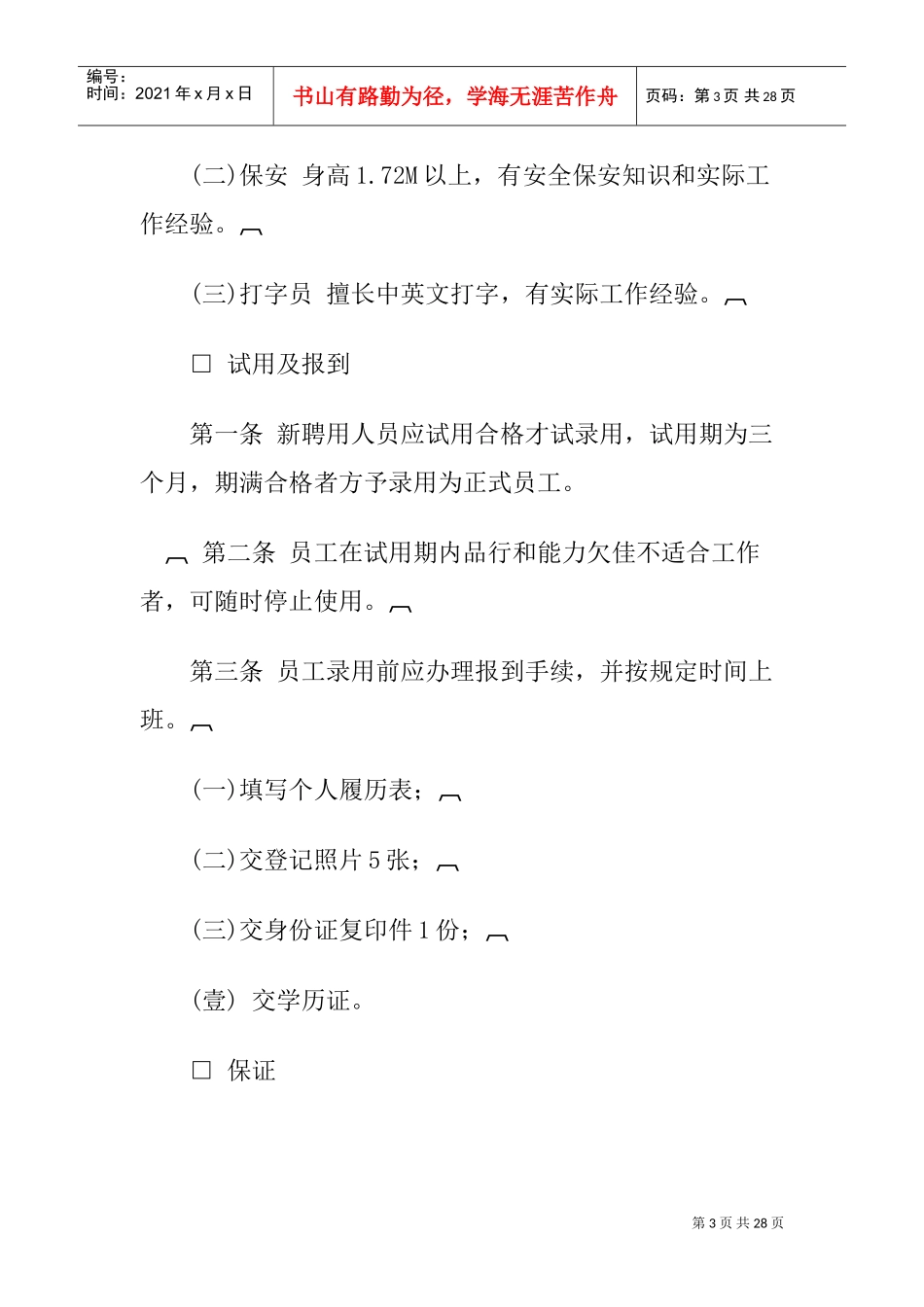 编号：
时间：2021年x月x日

书山有路勤为径，学海无涯苦作舟

页码：第3页 共28页

(二)保安 身高1.72M以上，有安全保安知识和实际工作经验。

(三)打字员 擅长中英文打字，有实际工作经验。

□ 试用及报到

第一条 新聘用人员应试用合格才试录用，试用期为三个月，期满合格者方予录用为正式员工。

第二条 员工在试用期内品行和能力欠佳不适合工作者，可随时停止使用。

第三条 员工录用前应办理报到手续，并按规定时间上班。

(一)填写个人履历表；

(二)交登记照片5张；

(三)交身份证复印件1份；

(壹) 交学历证。

□ 保证

第3页 共28页